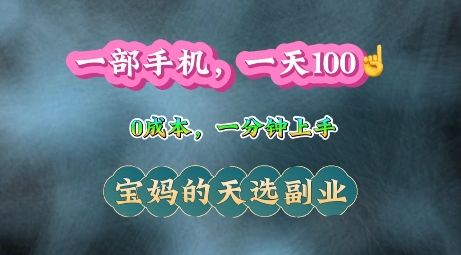 一部手机，一天100☝

0成本，一分钟上手

宝妈的天选副业